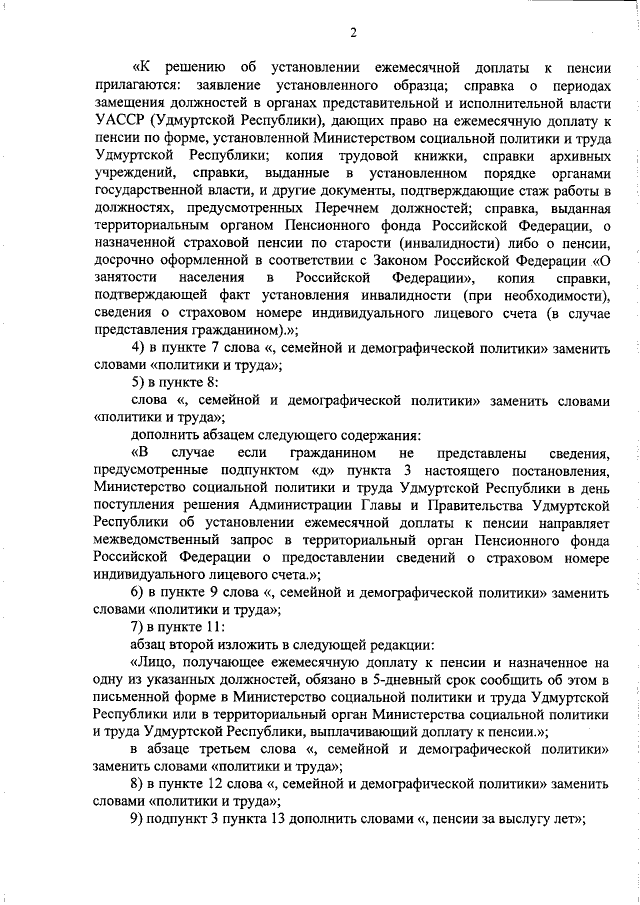 2

«К решению об установлении ежемесячной доплаты к пенсии прилагаются: заявление установленного образца; справка о периодах замещения должностей в органах представительной и исполнительной власти УАССР (Удмуртской Республики), дающих право на ежемесячную доплату к пенсии по форме, установленной Министерством социальной политики и труда Удмуртской Республики; копия трудовой книжки, справки архивных учреждений, справки, выданные в установленном порядке органами государственной власти, и другие документы, подтверждающие стаж работы в должностях, предусмотренных Перечнем должностей; справка, выданная территориальным органом Пенсионного фонда Российской Федерации, о назначенной страховой пенсии по старости (инвалидности) либо о пенсии, досрочно оформленной в соответствии с Законом Российской Федерации «О занятости населения в Российской Федерации», копия справки, подтверждающей факт установления инвалидности (при необходимости), сведения о страховом номере индивидуального лицевого счета (в случае представления гражданином).»;

4) в пункте 7 слова «, семейной и демографической политики» заменить словами «политики и труда»;

5) в пункте 8:

слова «, семейной и демографической политики» заменить словами «политики и труда»;

дополнить абзацем следующего содержания:

«В случае если гражданином не представлены сведения, предусмотренные подпунктом «д» пункта 3 настоящего постановления, Министерство социальной политики и труда Удмуртской Республики в день поступления решения Администрации Главы и Правительства Удмуртской Республики об установлении ежемесячной доплаты к пенсии направляет межведомственный запрос в территориальный орган Пенсионного фонда Российской Федерации о предоставлении сведений о страховом номере индивидуального лицевого счета.»;

6) в пункте 9 слова «, семейной и демографической политики» заменить словами «политики и труда»;

7) в пункте 11:

абзац второй изложить в следующей редакции:

«Лицо, получающее ежемесячную доплату к пенсии и назначенное на одну из указанных должностей, обязано в 5-дневный срок сообщить об этом в письменной форме в Министерство социальной политики и труда Удмуртской Республики или в территориальный орган Министерства социальной политики и труда Удмуртской Республики, выплачивающий доплату к пенсии.»;

в абзаце третьем слова «, семейной и демографической политики» заменить словами «политики и труда»;

8) в пункте 12 слова «, семейной и демографической политики» заменить словами «политики и труда»;

9) подпункт 3 пункта 13 дополнить словами «, пенсии за выслугу лет»;